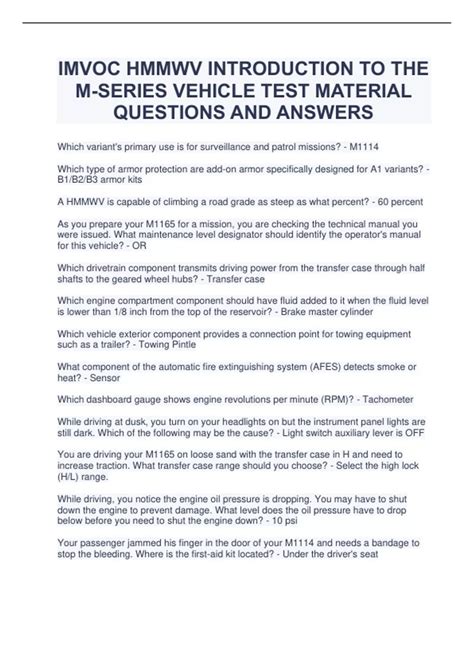 IMVOC HMMWV INTRODUCTION TO THE M-SERIES VEHICLE TEST MATERIAL QUESTIONS AND ANSWERS

Which variant's primary use is for surveillance and patrol missions? - M1114

Which type of armor protection are add-on armor specifically designed for A1 variants? - B1/B2/B3 armor kits

A HMMWV is capable of climbing a road grade as steep as what percent? - 60 percent

As you prepare your M1165 for a mission, you are checking the technical manual you were issued. What maintenance level designator should identify the operator's manual for this vehicle? - OR

Which drivetrain component transmits driving power from the transfer case through half shafts to the geared wheel hubs? - Transfer case

Which engine compartment component should have fluid added to it when the fluid level is lower than 1/8 inch from the top of the reservoir? - Brake master cylinder

Which vehicle exterior component provides a connection point for towing equipment such as a trailer? - Towing Pintle

What component of the automatic fire extinguishing system (AFES) detects smoke or heat? - Sensor

Which dashboard gauge shows engine revolutions per minute (RPM)? - Tachometer

While driving at dusk, you turn on your headlights on but the instrument panel lights are still dark. Which of the following may be the cause? - Light switch auxiliary lever is OFF

You are driving your M1165 on loose sand with the transfer case in H and need to increase traction. What transfer case range should you choose? - Select the high lock (H/L) range.

While driving, you notice the engine oil pressure is dropping. You may have to shut down the engine to prevent damage. What level does the oil pressure have to drop below before you need to shut the engine down? - 10 psi

Your passenger jammed his finger in the door of your M1114 and needs a bandage to stop the bleeding. Where is the first-aid kit located? - Under the driver's seat